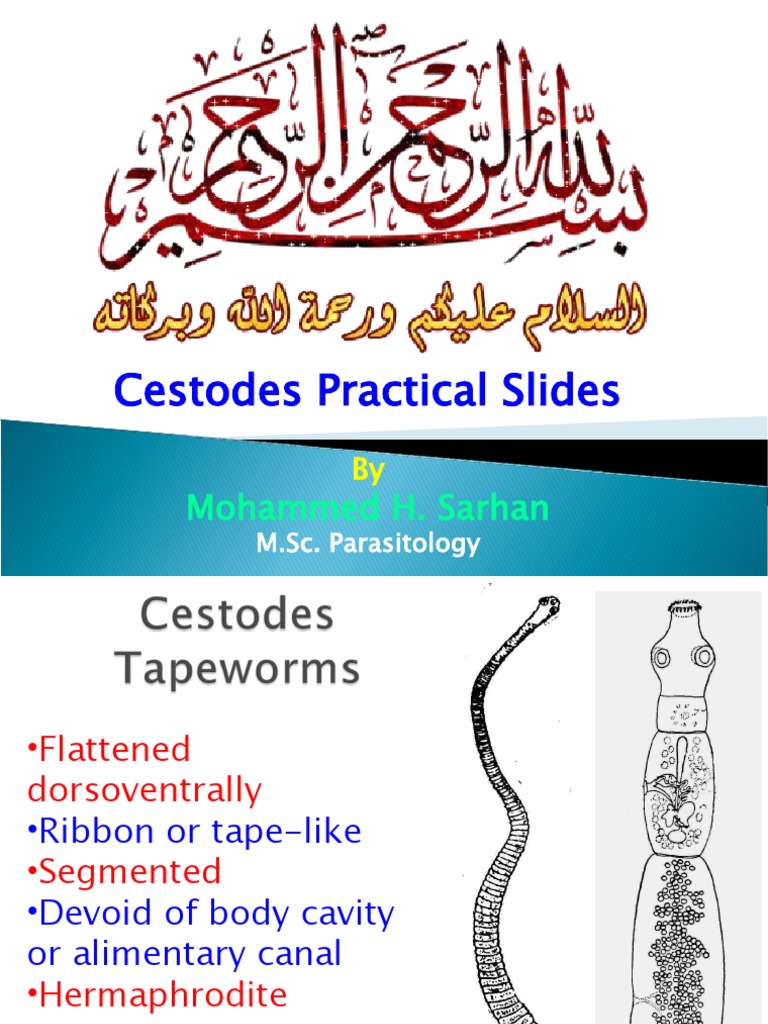 بسم الله الرحمن الرحيم

السلام عليكم ورحمة الله وبركاته

Cestodes Practical Slides

By
Mohammed H. Sarhan
M.Sc. Parasitology

Cestodes
Tapeworms

•Flattened dorsoventrally
•Ribbon or tape-like
•Segmented
•Devoid of body cavity or alimentary canal
•Hermaphrodite